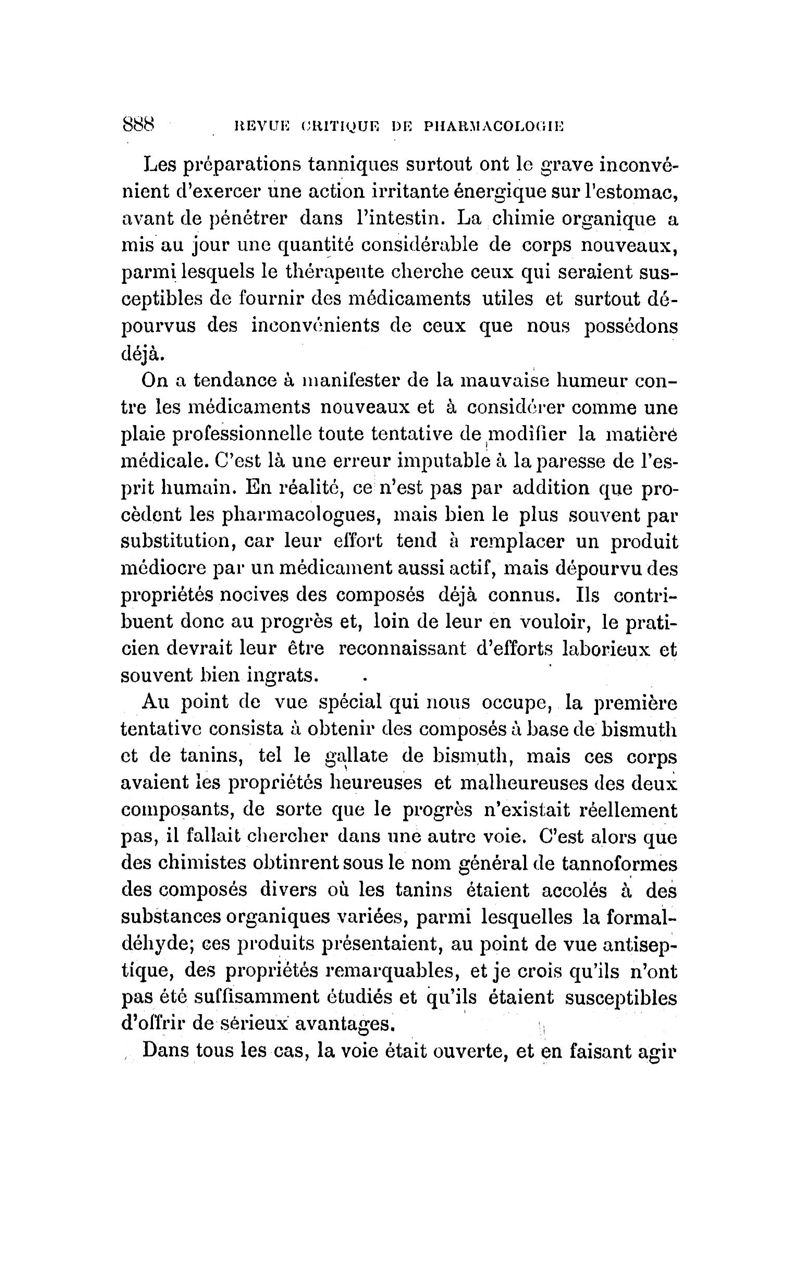 888 REVUE CRITIQUE DE PHARMACOLOGIE

Les préparations tanniques surtout ont le grave inconvénient d'exercer une action irritante énergique sur l'estomac, avant de pénétrer dans l'intestin. La chimie organique a mis au jour une quantité considérable de corps nouveaux, parmi lesquels le thérapeute cherche ceux qui seraient susceptibles de fournir des médicaments utiles et surtout dépourvus des inconvénients de ceux que nous possédons déjà.

On a tendance à manifester de la mauvaise humeur contre les médicaments nouveaux et à considérer comme une plaie professionnelle toute tentative de modifier la matière médicale. C'est là une erreur imputable à la paresse de l'esprit humain. En réalité, ce n'est pas par addition que procèdent les pharmacologues, mais bien le plus souvent par substitution, car leur effort tend à remplacer un produit médiocre par un médicament aussi actif, mais dépourvu des propriétés nocives des composés déjà connus. Ils contribuent donc au progrès et, loin de leur en vouloir, le praticien devrait leur être reconnaissant d'efforts laborieux et souvent bien ingrats.

Au point de vue spécial qui nous occupe, la première tentative consista à obtenir des composés à base de bismuth et de tanins, tel le gallate de bismuth, mais ces corps avaient les propriétés heureuses et malheureuses des deux composants, de sorte que le progrès n'existait réellement pas, il fallait chercher dans une autre voie. C'est alors que des chimistes obtinrent sous le nom général de tannoformes des composés divers où les tanins étaient accolés à des substances organiques variées, parmi lesquelles la formaldéhyde; ces produits présentaient, au point de vue antiseptique, des propriétés remarquables, et je crois qu'ils n'ont pas été suffisamment étudiés et qu'ils étaient susceptibles d'offrir de sérieux avantages.

Dans tous les cas, la voie était ouverte, et en faisant agir